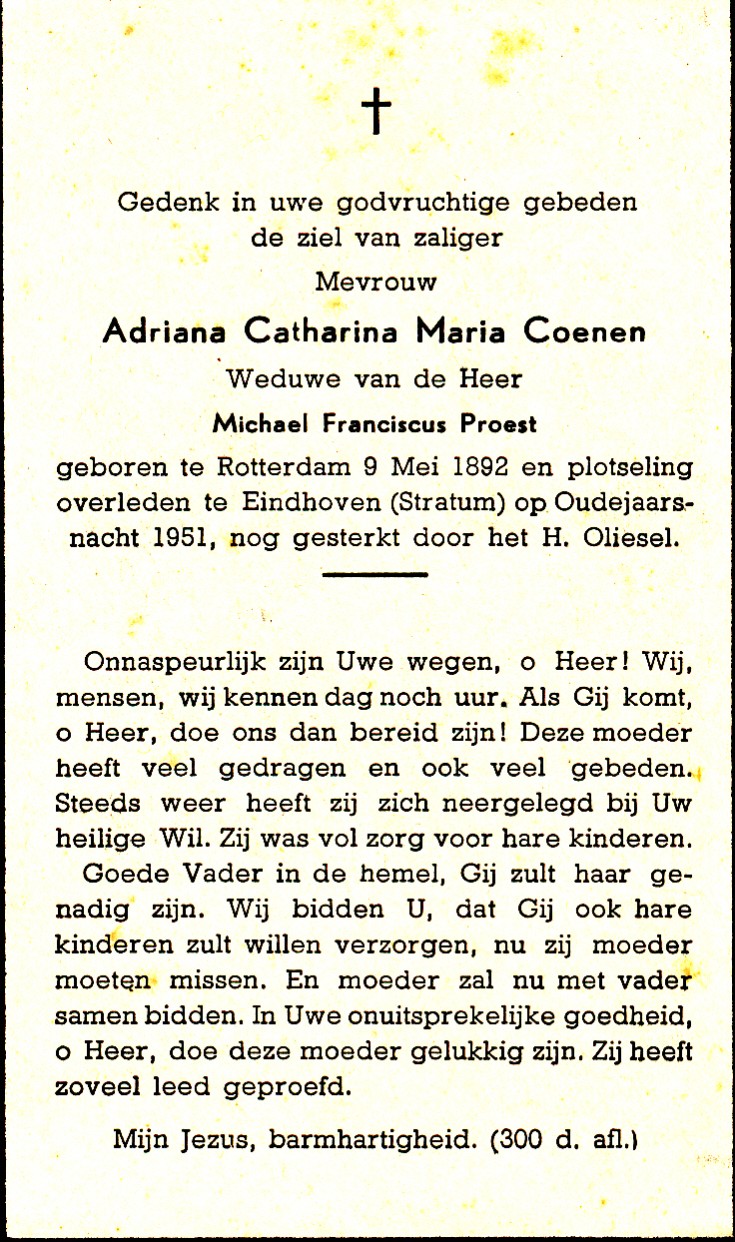 †

Gedenk in uwe godvruchtige gebeden de ziel van zaliger

Mevrouw

Adriana Catharina Maria Coenen

Weduwe van de Heer

Michael Franciscus Proest

geboren te Rotterdam 9 Mei 1892 en plotseling overleden te Eindhoven (Stratum) op Oudejaarsnacht 1951, nog gesterkt door het H. Oliesel.

Onnaspeurlijk zijn Uwe wegen, o Heer! Wij, mensen, wij kennen dag noch uur. Als Gij komt, o Heer, doe ons dan bereid zijn! Deze moeder heeft veel gedragen en ook veel gebeden. Steeds weer heeft zij zich neergelegd bij Uw heilige Wil. Zij was vol zorg voor hare kinderen.

Goede Vader in de hemel, Gij zult haar genadig zijn. Wij bidden U, dat Gij ook hare kinderen zult willen verzorgen, nu zij moeder moeten missen. En moeder zal nu met vader samen bidden. In Uwe onuitsprekelijke goedheid, o Heer, doe deze moeder gelukkig zijn. Zij heeft zoveel leed geproefd.

Mijn Jezus, barmhartigheid. (300 d. afl.)